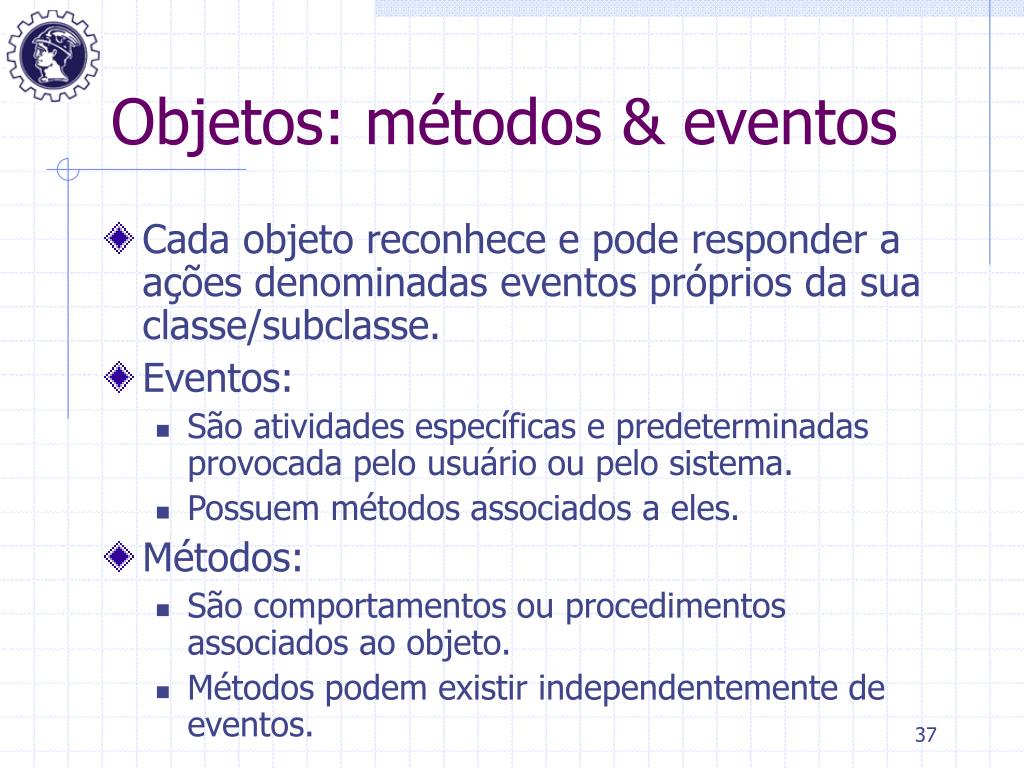 Objetos: métodos & eventos

Cada objeto reconhece e pode responder a ações denominadas eventos próprios da sua classe/subclasse.

Eventos:

São atividades específicas e predeterminadas provocada pelo usuário ou pelo sistema.

Possuem métodos associados a eles.

Métodos:

São comportamentos ou procedimentos associados ao objeto.

Métodos podem existir independentemente de eventos.

37